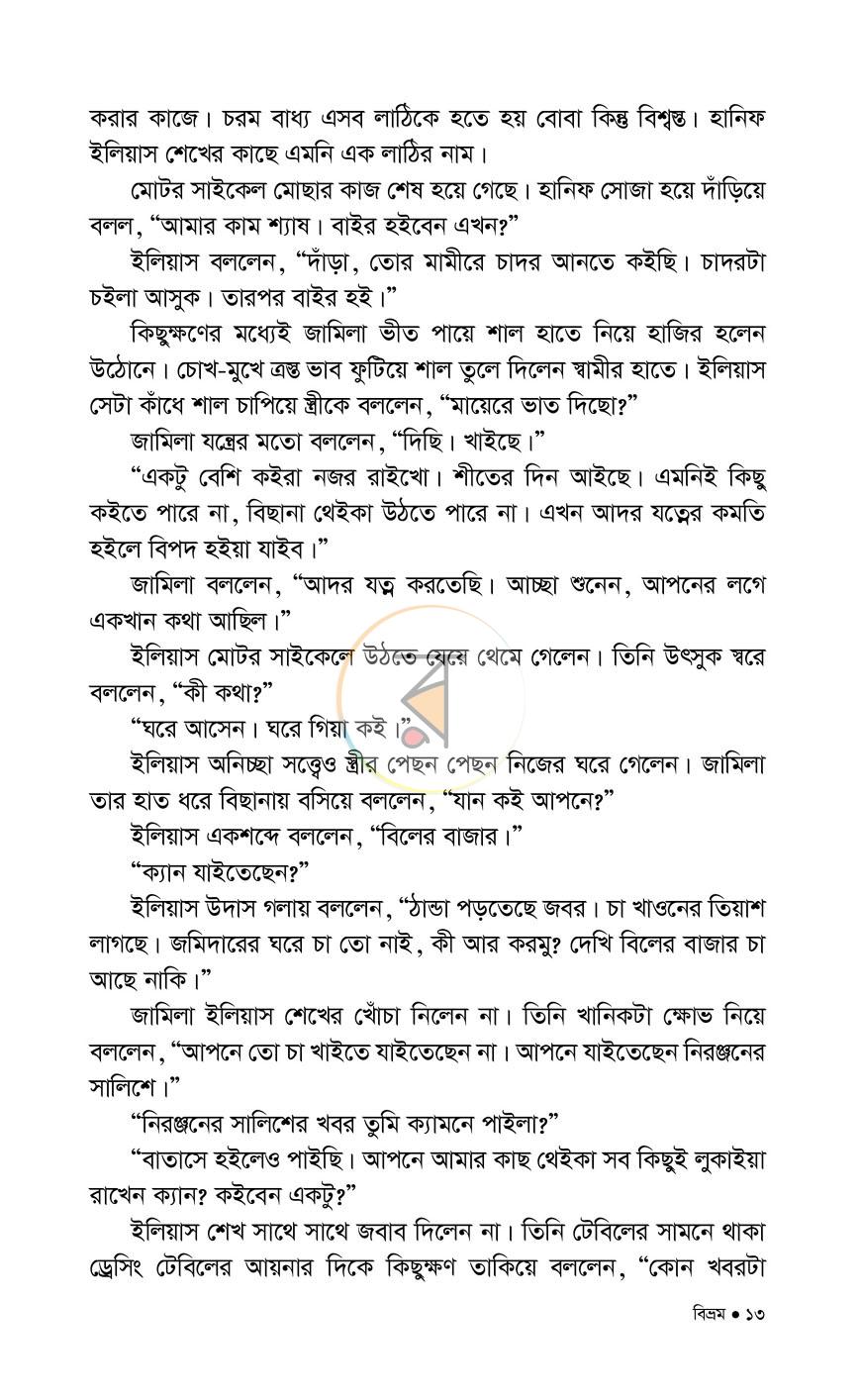 করার কাজে। চরম বাধ্য এসব লাঠিকে হতে হয় বোবা কিন্তু বিশ্বস্ত। হানিফ ইলিয়াস শেখের কাছে এমনি এক লাঠির নাম।

মোটর সাইকেল মোছার কাজ শেষ হয়ে গেছে। হানিফ সোজা হয়ে দাঁড়িয়ে বলল, "আমার কাম শ্যাষ। বাইর হইবেন এখন?"

ইলিয়াস বললেন, "দাঁড়া, তোর মামীরে চাদর আনতে কইছি। চাদরটা চইলা আসুক। তারপর বাইর হই।"

কিছুক্ষণের মধ্যেই জামিলা ভীত পায়ে শাল হাতে নিয়ে হাজির হলেন উঠোনে। চোখ-মুখে ত্রস্ত ভাব ফুটিয়ে শাল তুলে দিলেন স্বামীর হাতে। ইলিয়াস সেটা কাঁধে শাল চাপিয়ে স্ত্রীকে বললেন, "মায়েরে ভাত দিছো?"

জামিলা যন্ত্রের মতো বললেন, "দিছি। খাইছে।"

"একটু বেশি কইরা নজর রাইখো। শীতের দিন আইছে। এমনিই কিছু কইতে পারে না, বিছানা থেইকা উঠতে পারে না। এখন আদর যত্নের কমতি হইলে বিপদ হইয়া যাইব।"

জামিলা বললেন, "আদর যত্ন করতেছি। আচ্ছা শুনেন, আপনের লগে একখান কথা আছিল।"

ইলিয়াস মোটর সাইকেলে উঠতে যেয়ে থেমে গেলেন। তিনি উৎসুক স্বরে বললেন, "কী কথা?"

"ঘরে আসেন। ঘরে গিয়া কই।"

ইলিয়াস অনিচ্ছা সত্ত্বেও স্ত্রীর পেছন পেছন নিজের ঘরে গেলেন। জামিলা তার হাত ধরে বিছানায় বসিয়ে বললেন, "যান কই আপনে?"

ইলিয়াস একশব্দে বললেন, "বিলের বাজার।"

"ক্যান যাইতেছেন?"

ইলিয়াস উদাস গলায় বললেন, "ঠান্ডা পড়তেছে জবর। চা খাওনের তিয়াশ লাগছে। জমিদারের ঘরে চা তো নাই, কী আর করমু? দেখি বিলের বাজার চা আছে নাকি।"

জামিলা ইলিয়াস শেখের খোঁচা নিলেন না। তিনি খানিকটা ক্ষোভ নিয়ে বললেন, "আপনে তো চা খাইতে যাইতেছেন না। আপনে যাইতেছেন নিরঞ্জনের সালিশে।"

"নিরঞ্জনের সালিশের খবর তুমি ক্যামনে পাইলা?"

"বাতাসে হইলেও পাইছি। আপনে আমার কাছ থেইকা সব কিছুই লুকাইয়া রাখেন ক্যান? কইবেন একটু?"

ইলিয়াস শেখ সাথে সাথে জবাব দিলেন না। তিনি টেবিলের সামনে থাকা ড্রেসিং টেবিলের আয়নার দিকে কিছুক্ষণ তাকিয়ে বললেন, "কোন খবরটা

বিভ্রম • ১৩